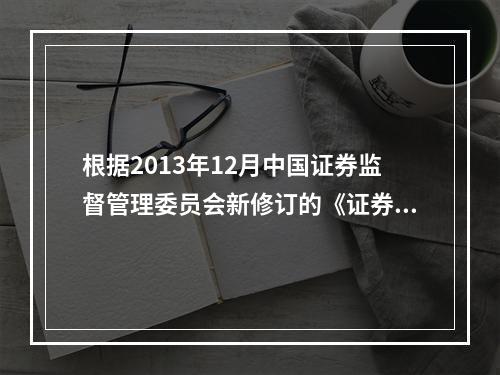 根据2013年12月中国证券监督管理委员会新修订的《证券...